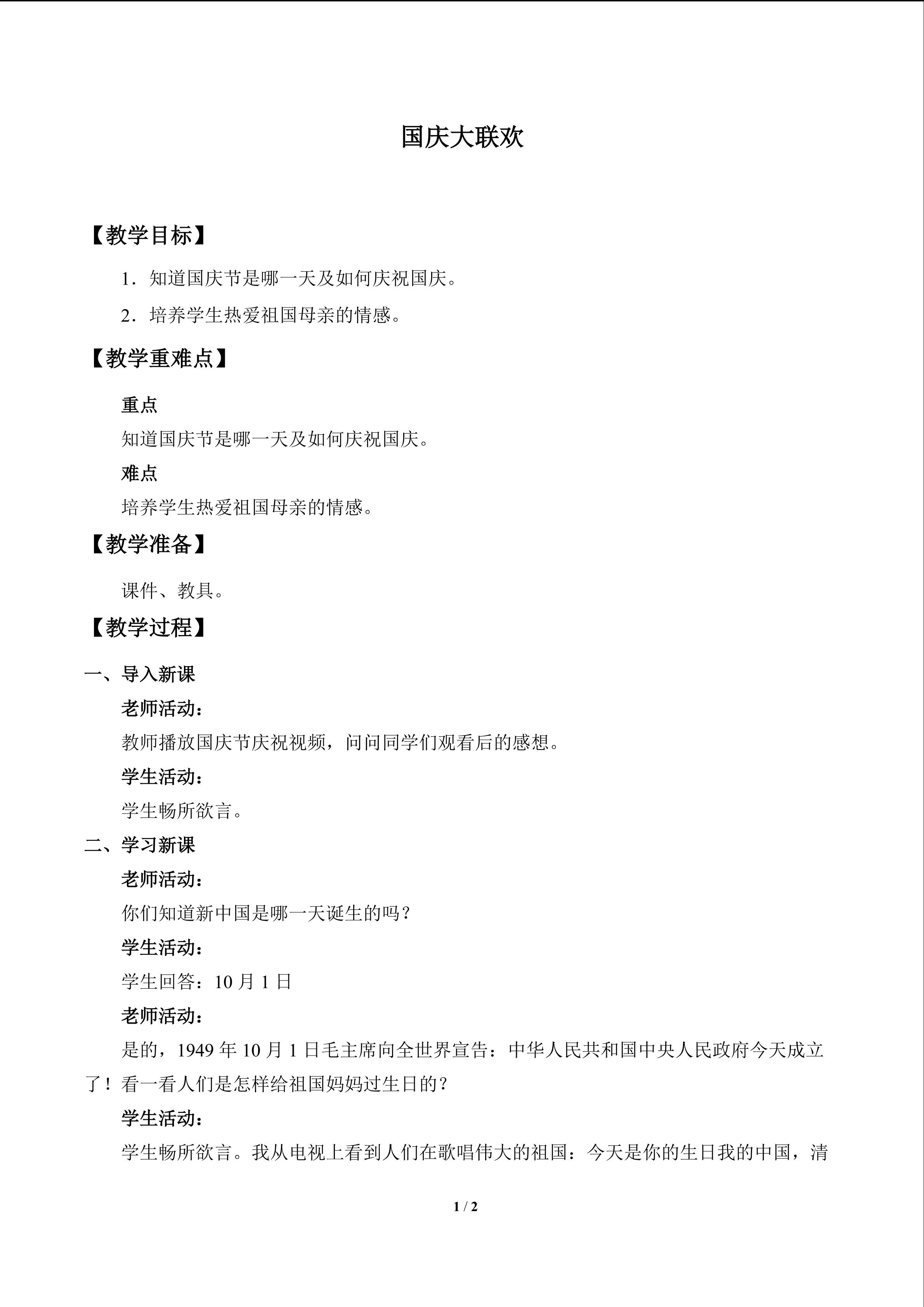 国庆大联欢

【教学目标】

1．知道国庆节是哪一天及如何庆祝国庆。

2．培养学生热爱祖国母亲的情感。

【教学重难点】

重点

知道国庆节是哪一天及如何庆祝国庆。

难点

培养学生热爱祖国母亲的情感。

【教学准备】

课件、教具。

【教学过程】

一、导入新课

老师活动：

教师播放国庆节庆祝视频，问问同学们观看后的感想。

学生活动：

学生畅所欲言。

二、学习新课

老师活动：

你们知道新中国是哪一天诞生的吗？

学生活动：

学生回答：10月1日

老师活动：

是的，1949年10月1日毛主席向全世界宣告：中华人民共和国中央人民政府今天成立了！看一看人们是怎样给祖国妈妈过生日的？

学生活动：

学生畅所欲言。我从电视上看到人们在歌唱伟大的祖国：今天是你的生日我的中国，清

1 / 2